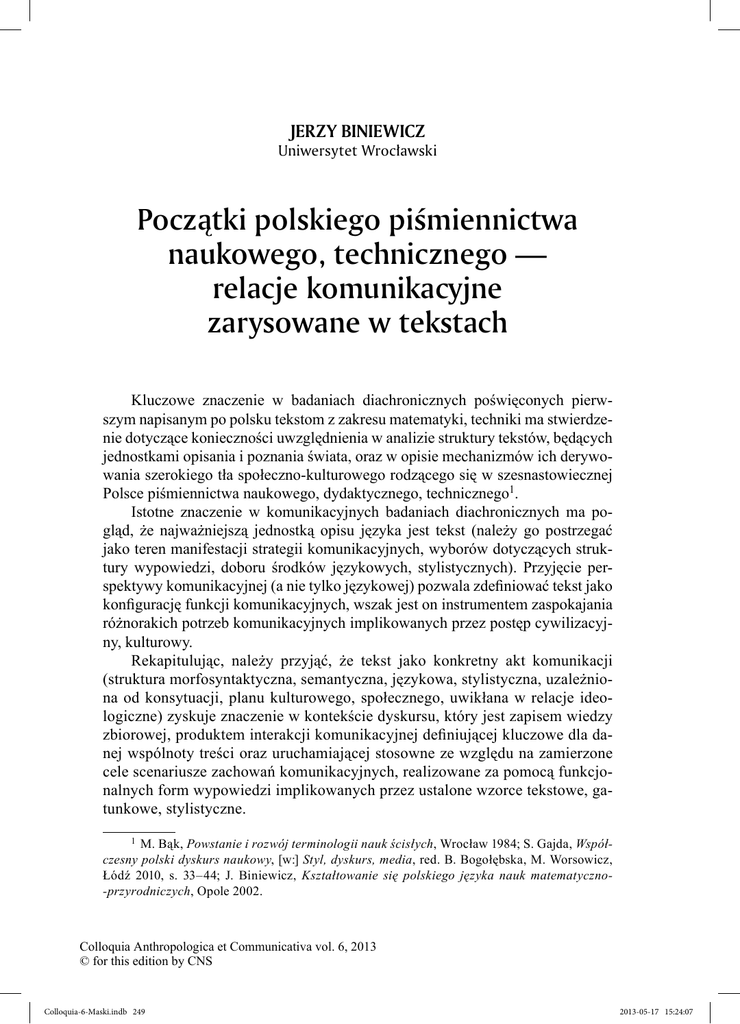 JERZY BINIEWICZ
Uniwersytet Wrocławski

Początki polskiego piśmiennictwa naukowego, technicznego — relacje komunikacyjne zarysowane w tekstach

Kluczowe znaczenie w badaniach diachronicznych poświęconych pierwszym napisanym po polsku tekstom z zakresu matematyki, techniki ma stwierdzenie dotyczące konieczności uwzględnienia w analizie struktury tekstów, będących jednostkami opisania i poznania świata, oraz w opisie mechanizmów ich derywowania szerokiego tła społeczno-kulturowego rodzącego się w szesnastowiecznej Polsce piśmiennictwa naukowego, dydaktycznego, technicznego$^1$.

Istotne znaczenie w komunikacyjnych badaniach diachronicznych ma pogląd, że najważniejszą jednostką opisu języka jest tekst (należy go postrzegać jako teren manifestacji strategii komunikacyjnych, wyborów dotyczących struktury wypowiedzi, doboru środków językowych, stylistycznych). Przyjęcie perspektywy komunikacyjnej (a nie tylko językowej) pozwala zdefiniować tekst jako konfigurację funkcji komunikacyjnych, wszak jest on instrumentem zaspokajania różnorakich potrzeb komunikacyjnych implikowanych przez postęp cywilizacyjny, kulturowy.

Rekapitulując, należy przyjąć, że tekst jako konkretny akt komunikacji (struktura morfosyntaktyczna, semantyczna, językowa, stylistyczna, uzależniona od konsytuacji, planu kulturowego, społecznego, uwikłana w relacje ideologiczne) zyskuje znaczenie w kontekście dyskursu, który jest zapisem wiedzy zbiorowej, produktem interakcji komunikacyjnej definiującej kluczowe dla danej wspólnoty treści oraz uruchamiającej stosowne ze względu na zamierzone cele scenariusze zachowań komunikacyjnych, realizowane za pomocą funkcjonalnych form wypowiedzi implikowanych przez ustalone wzorce tekstowe, gatunkowe, stylistyczne.

$^1$ M. Bąk, Powstanie i rozwój terminologii nauk ścisłych, Wrocław 1984; S. Gajda, Współczesny polski dyskurs naukowy, [w:] Styl, dyskurs, media, red. B. Bogołębska, M. Worsowicz, Łódź 2010, s. 33–44; J. Biniewicz, Kształtowanie się polskiego języka nauk matematyczno-przyrodniczych, Opole 2002.

Colloquia Anthropologica et Communicativa vol. 6, 2013
© for this edition by CNS

Colloquia-6-Maski.indb 249 2013-05-17 15:24:07